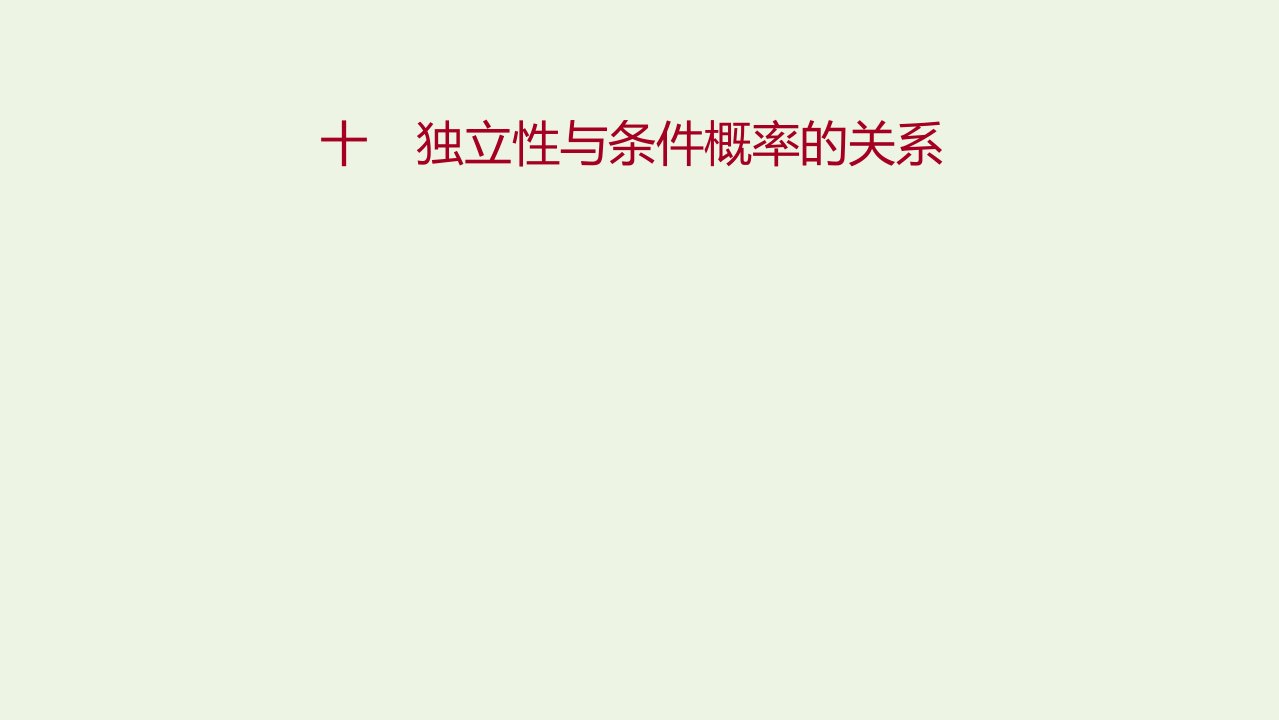 十　独立性与条件概率的关系